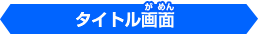 タイトル画面（がめん）